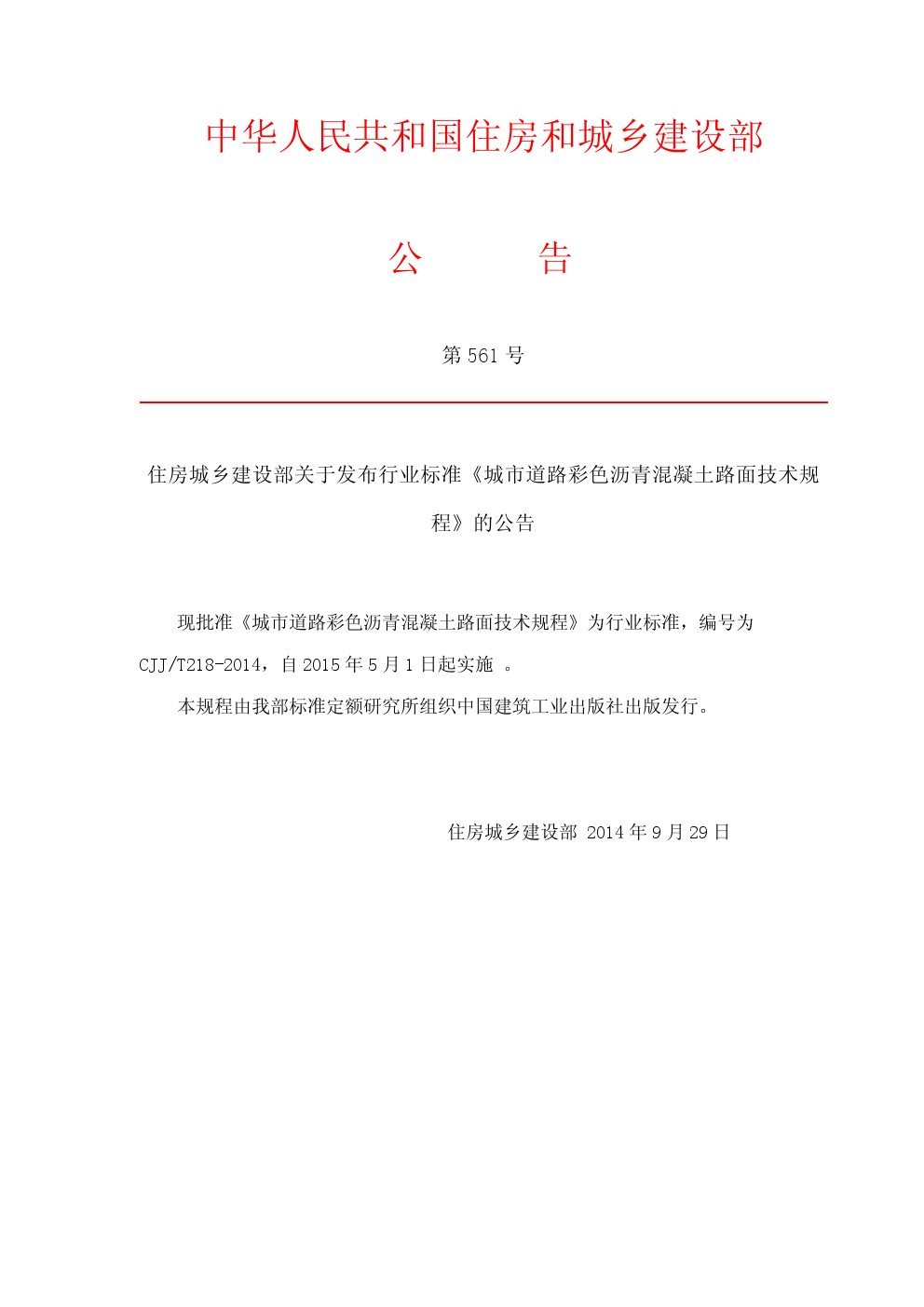 中华人民共和国住房和城乡建设部

公　　告

第 561 号

住房城乡建设部关于发布行业标准《城市道路彩色沥青混凝土路面技术规程》的公告

现批准《城市道路彩色沥青混凝土路面技术规程》为行业标准，编号为 CJJ/T218-2014，自 2015 年 5 月 1 日起实施 。

本规程由我部标准定额研究所组织中国建筑工业出版社出版发行。

住房城乡建设部 2014 年 9 月 29 日